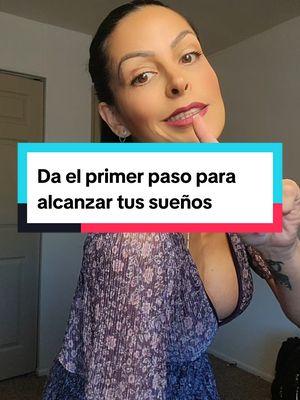 Da el primer paso para alcanzar tus sueños